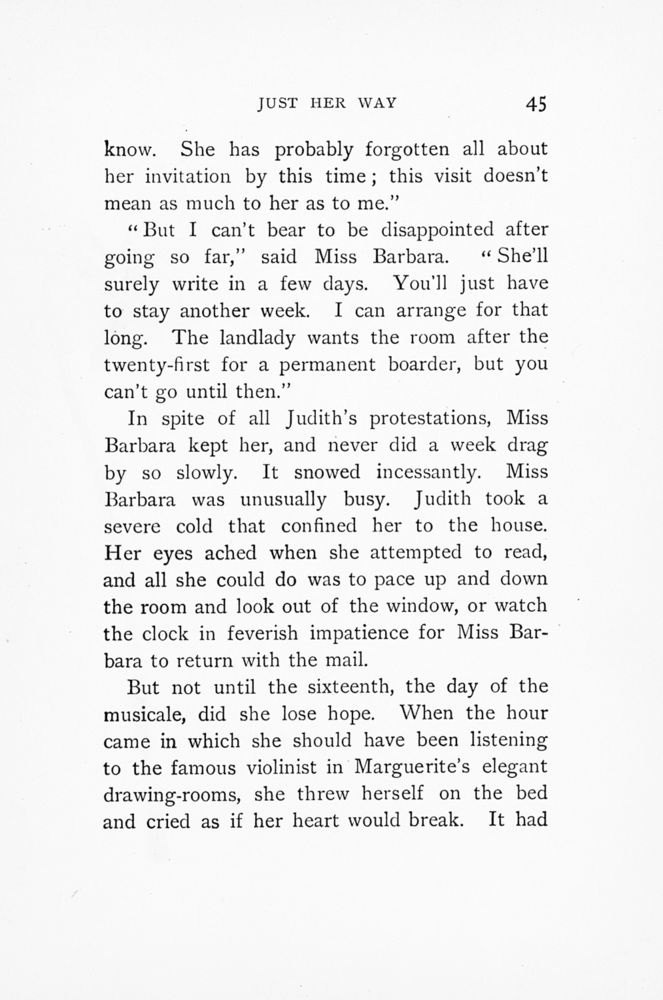 JUST HER WAY 45

know. She has probably forgotten all about her invitation by this time; this visit doesn't mean as much to her as to me."

"But I can't bear to be disappointed after going so far," said Miss Barbara. "She'll surely write in a few days. You'll just have to stay another week. I can arrange for that long. The landlady wants the room after the twenty-first for a permanent boarder, but you can't go until then."

In spite of all Judith's protestations, Miss Barbara kept her, and never did a week drag by so slowly. It snowed incessantly. Miss Barbara was unusually busy. Judith took a severe cold that confined her to the house. Her eyes ached when she attempted to read, and all she could do was to pace up and down the room and look out of the window, or watch the clock in feverish impatience for Miss Barbara to return with the mail.

But not until the sixteenth, the day of the musicale, did she lose hope. When the hour came in which she should have been listening to the famous violinist in Marguerite's elegant drawing-rooms, she threw herself on the bed and cried as if her heart would break. It had